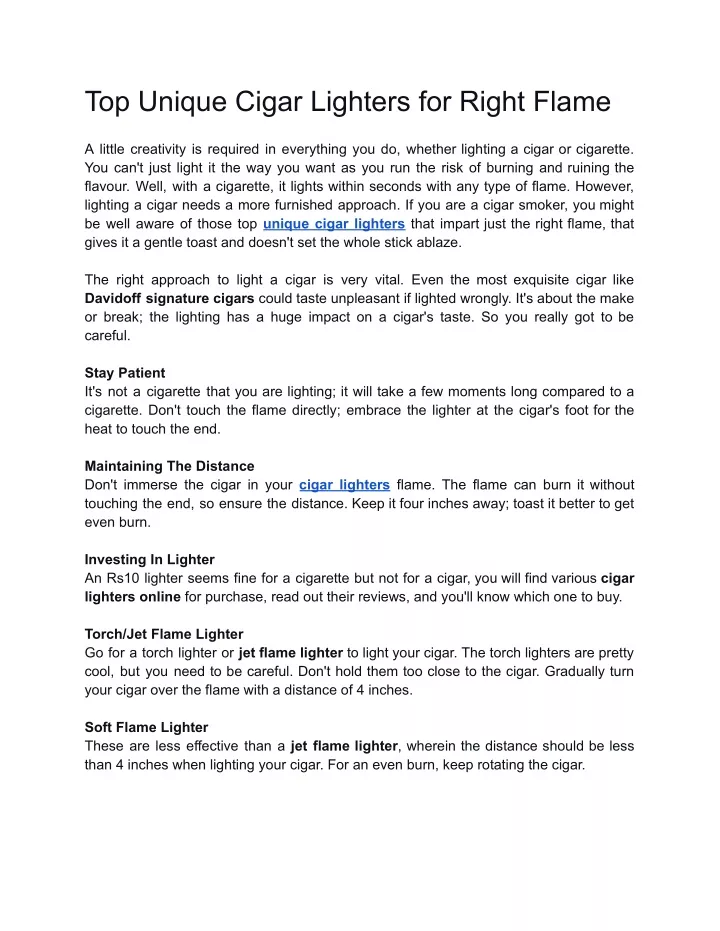 Top Unique Cigar Lighters for Right Flame

A little creativity is required in everything you do, whether lighting a cigar or cigarette. You can't just light it the way you want as you run the risk of burning and ruining the flavour. Well, with a cigarette, it lights within seconds with any type of flame. However, lighting a cigar needs a more furnished approach. If you are a cigar smoker, you might be well aware of those top unique cigar lighters that impart just the right flame, that gives it a gentle toast and doesn't set the whole stick ablaze.

The right approach to light a cigar is very vital. Even the most exquisite cigar like Davidoff signature cigars could taste unpleasant if lighted wrongly. It's about the make or break; the lighting has a huge impact on a cigar's taste. So you really got to be careful.

Stay Patient
It's not a cigarette that you are lighting; it will take a few moments long compared to a cigarette. Don't touch the flame directly; embrace the lighter at the cigar's foot for the heat to touch the end.

Maintaining The Distance
Don't immerse the cigar in your cigar lighters flame. The flame can burn it without touching the end, so ensure the distance. Keep it four inches away; toast it better to get even burn.

Investing In Lighter
An Rs10 lighter seems fine for a cigarette but not for a cigar, you will find various cigar lighters online for purchase, read out their reviews, and you'll know which one to buy.

Torch/Jet Flame Lighter
Go for a torch lighter or jet flame lighter to light your cigar. The torch lighters are pretty cool, but you need to be careful. Don't hold them too close to the cigar. Gradually turn your cigar over the flame with a distance of 4 inches.

Soft Flame Lighter
These are less effective than a jet flame lighter, wherein the distance should be less than 4 inches when lighting your cigar. For an even burn, keep rotating the cigar.